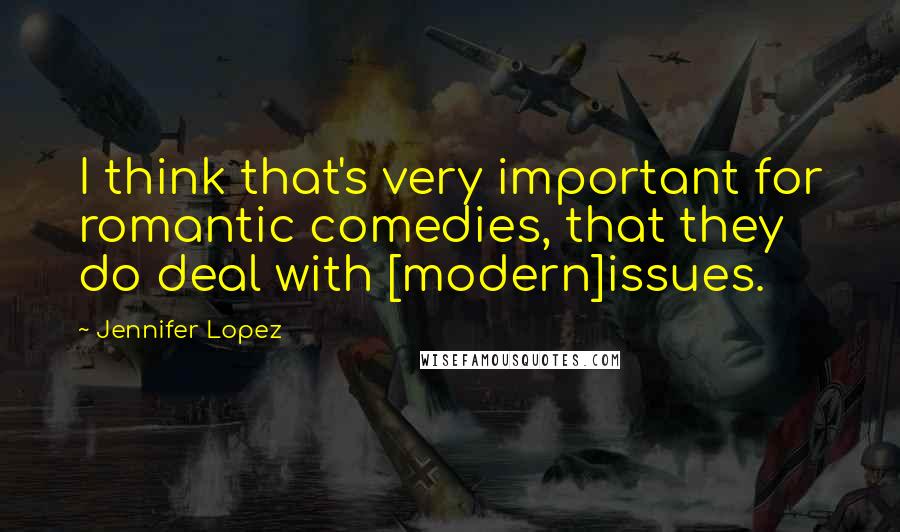 I think that's very important for romantic comedies, that they do deal with [modern]issues.

~ Jennifer Lopez

WISEFAMOUSQUOTES.COM